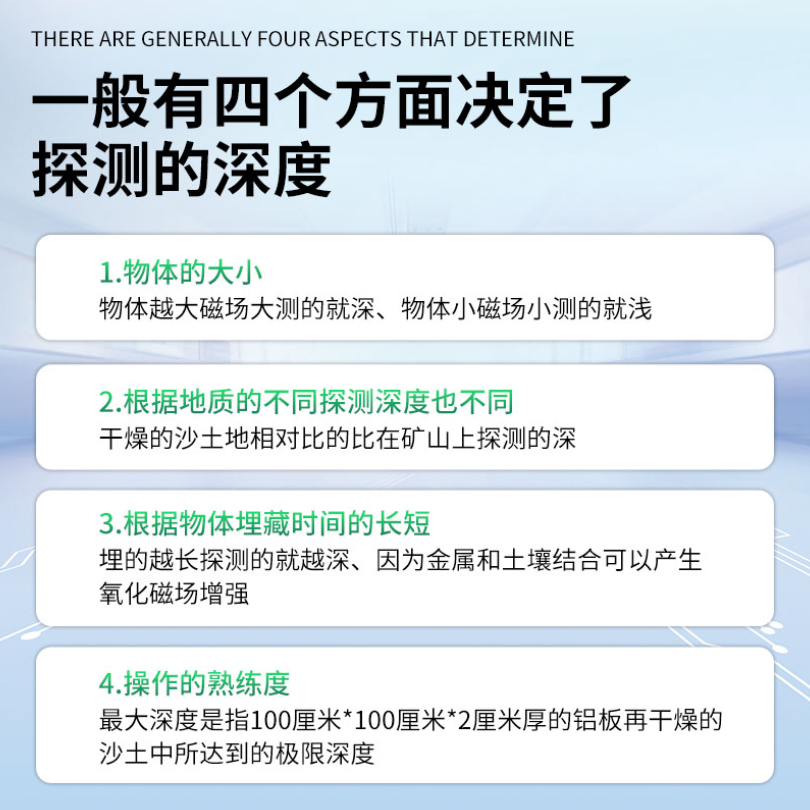 THERE ARE GENERALLY FOUR ASPECTS THAT DETERMINE

一般有四个方面决定了探测的深度

1.物体的大小
物体越大磁场大测的就深、物体小磁场小测的就浅

2.根据地质的不同探测深度也不同
干燥的沙土地相对比的比在矿山上探测的深

3.根据物体埋藏时间的长短
埋的越长探测的就越深、因为金属和土壤结合可以产生氧化磁场增强

4.操作的熟练度
最大深度是指100厘米*100厘米*2厘米厚的铝板再干燥的沙土中所达到的极限深度